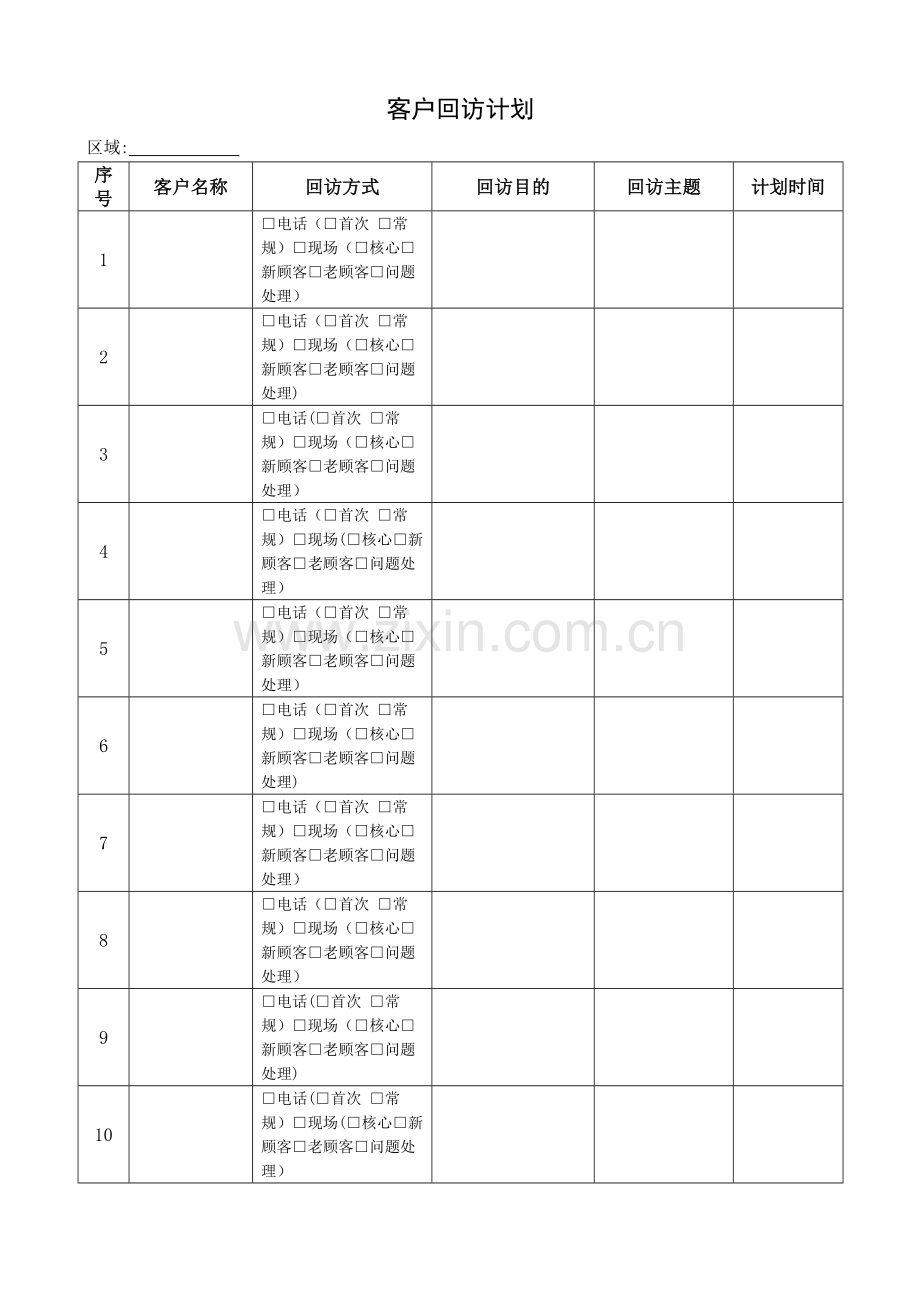 客户回访计划

区域:______________

| 序号 | 客户名称 | 回访方式 | 回访目的 | 回访主题 | 计划时间 |
|---|---|---|---|---|---|
| 1 | | □电话（□首次 □常规）□现场（□核心□新顾客□老顾客□问题处理） | | | |
| 2 | | □电话（□首次 □常规）□现场（□核心□新顾客□老顾客□问题处理） | | | |
| 3 | | □电话(□首次 □常规）□现场（□核心□新顾客□老顾客□问题处理） | | | |
| 4 | | □电话（□首次 □常规）□现场(□核心□新顾客□老顾客□问题处理） | | | |
| 5 | | □电话（□首次 □常规）□现场（□核心□新顾客□老顾客□问题处理） | | | |
| 6 | | □电话（□首次 □常规）□现场（□核心□新顾客□老顾客□问题处理） | | | |
| 7 | | □电话（□首次 □常规）□现场（□核心□新顾客□老顾客□问题处理） | | | |
| 8 | | □电话（□首次 □常规）□现场（□核心□新顾客□老顾客□问题处理） | | | |
| 9 | | □电话(□首次 □常规）□现场（□核心□新顾客□老顾客□问题处理） | | | |
| 10 | | □电话(□首次 □常规）□现场(□核心□新顾客□老顾客□问题处理） | | | |

www.zixin.com.cn